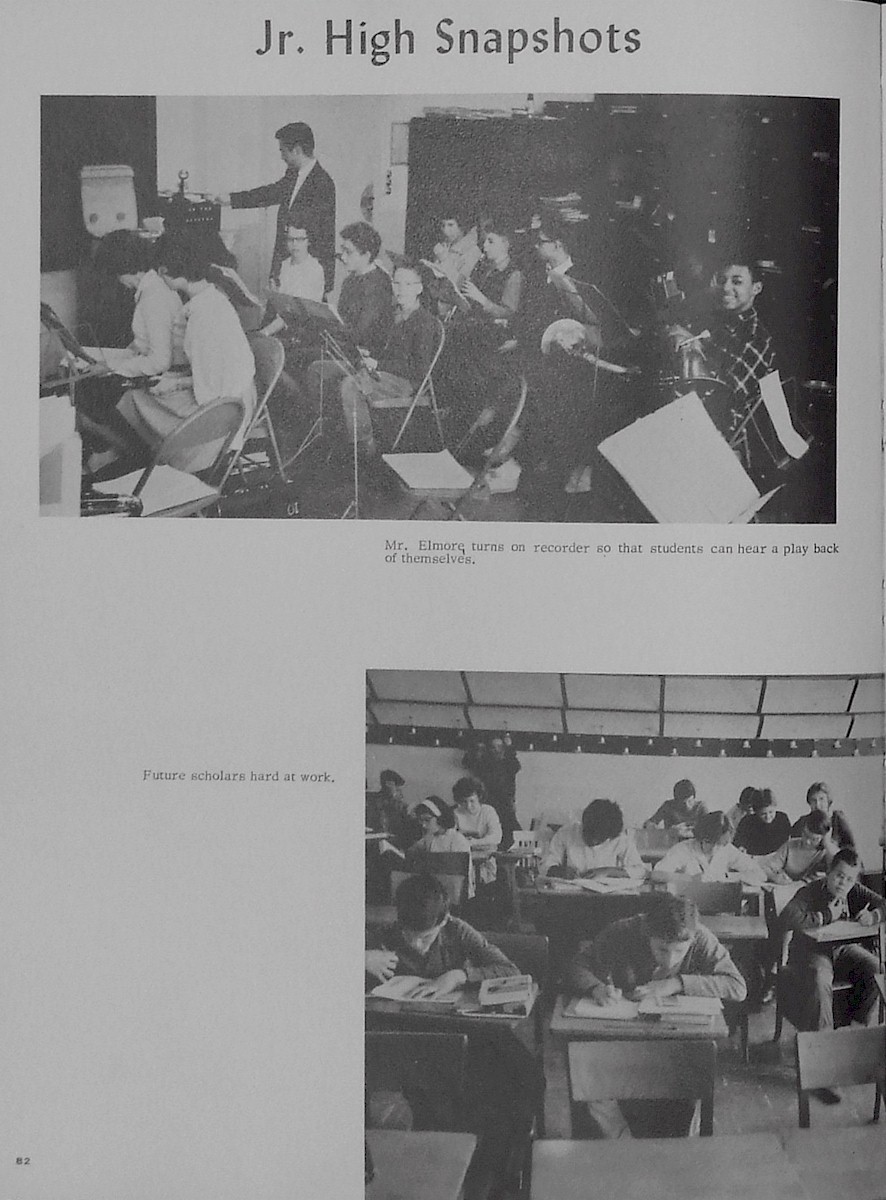 Jr. High Snapshots

Mr. Elmore turns on recorder so that students can hear a play back of themselves.

Future scholars hard at work.

82